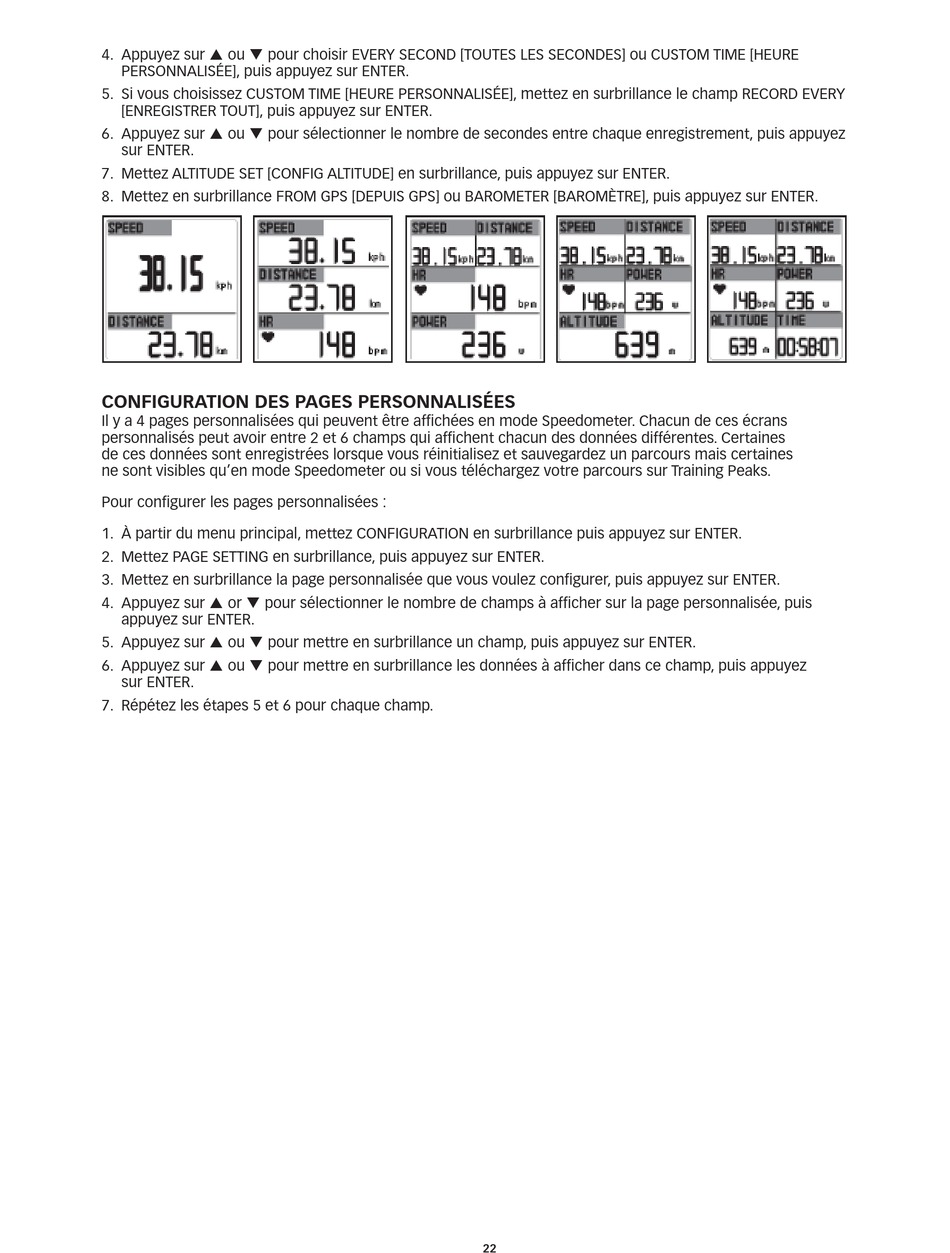 4. Appuyez sur ▲ ou ▼ pour choisir EVERY SECOND [TOUTES LES SECONDES] ou CUSTOM TIME [HEURE PERSONNALISÉE], puis appuyez sur ENTER.
5. Si vous choisissez CUSTOM TIME [HEURE PERSONNALISÉE], mettez en surbrillance le champ RECORD EVERY [ENREGISTRER TOUT], puis appuyez sur ENTER.
6. Appuyez sur ▲ ou ▼ pour sélectionner le nombre de secondes entre chaque enregistrement, puis appuyez sur ENTER.
7. Mettez ALTITUDE SET [CONFIG ALTITUDE] en surbrillance, puis appuyez sur ENTER.
8. Mettez en surbrillance FROM GPS [DEPUIS GPS] ou BAROMETER [BAROMÈTRE], puis appuyez sur ENTER.

SPEED
38.15 kph
DISTANCE
23.78 km

SPEED
38.15 kph
DISTANCE
23.78 km
HR
148 bpm

SPEED
DISTANCE
38.15 kph
23.78 km
HR
148 bpm
POWER
236 w

SPEED
DISTANCE
38.15 kph
23.78 km
HR
POWER
148 bpm
236 w
ALTITUDE
639 m

SPEED
DISTANCE
38.15 kph
23.78 km
HR
POWER
148 bpm
236 w
ALTITUDE
TIME
639 m
00:58:07

CONFIGURATION DES PAGES PERSONNALISÉES
Il y a 4 pages personnalisées qui peuvent être affichées en mode Speedometer. Chacun de ces écrans personnalisés peut avoir entre 2 et 6 champs qui affichent chacun des données différentes. Certaines de ces données sont enregistrées lorsque vous réinitialisez et sauvegardez un parcours mais certaines ne sont visibles qu'en mode Speedometer ou si vous téléchargez votre parcours sur Training Peaks.

Pour configurer les pages personnalisées :

1. À partir du menu principal, mettez CONFIGURATION en surbrillance puis appuyez sur ENTER.
2. Mettez PAGE SETTING en surbrillance, puis appuyez sur ENTER.
3. Mettez en surbrillance la page personnalisée que vous voulez configurer, puis appuyez sur ENTER.
4. Appuyez sur ▲ or ▼ pour sélectionner le nombre de champs à afficher sur la page personnalisée, puis appuyez sur ENTER.
5. Appuyez sur ▲ ou ▼ pour mettre en surbrillance un champ, puis appuyez sur ENTER.
6. Appuyez sur ▲ ou ▼ pour mettre en surbrillance les données à afficher dans ce champ, puis appuyez sur ENTER.
7. Répétez les étapes 5 et 6 pour chaque champ.

22